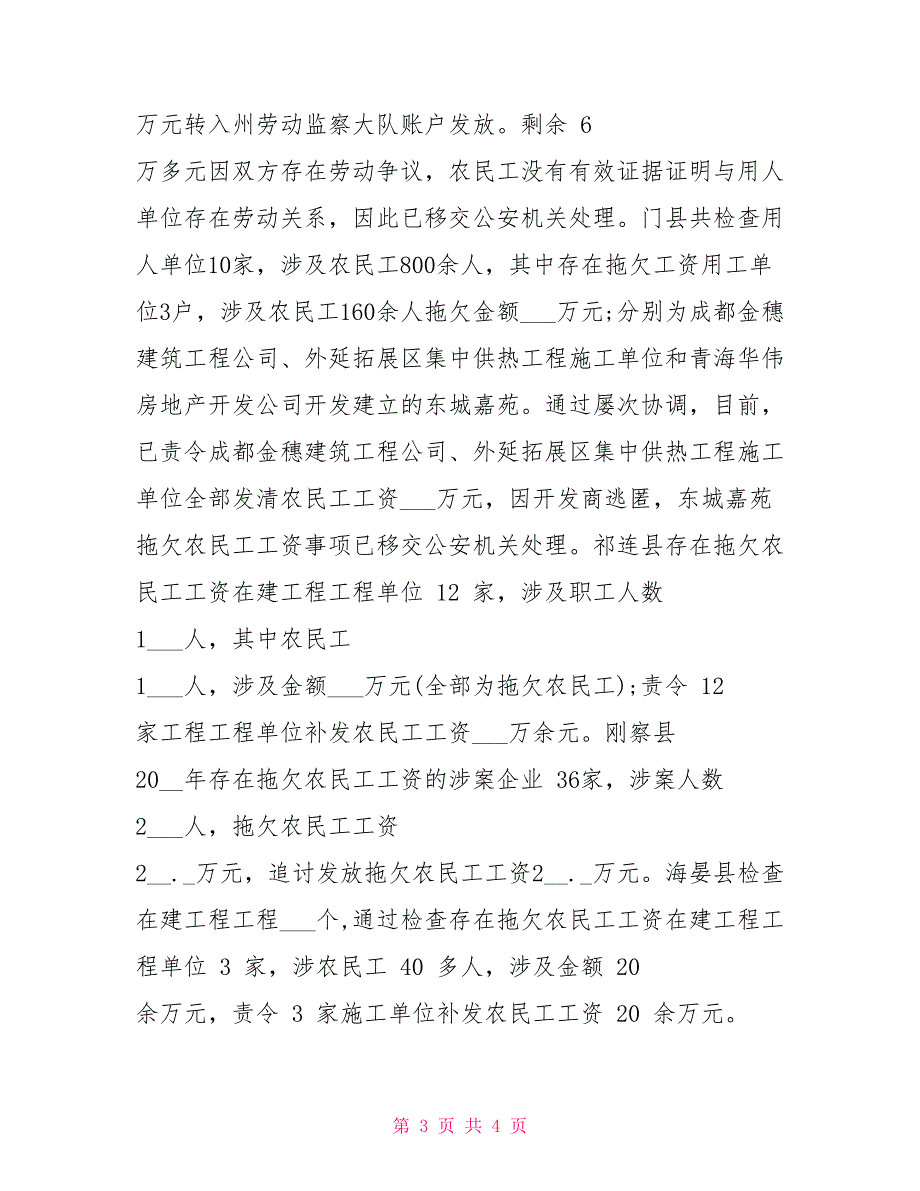 万元转入州劳动监察大队账户发放。剩余 6
万多元因双方存在劳动争议，农民工没有有效证据证明与用人单位存在劳动关系，因此已移交公安机关处理。门县共检查用人单位10家，涉及农民工800余人，其中存在拖欠工资用工单位3户，涉及农民工160余人拖欠金额___万元;分别为成都金穗建筑工程公司、外延拓展区集中供热工程施工单位和青海华伟房地产开发公司开发建立的东城嘉苑。通过屡次协调，目前，已责令成都金穗建筑工程公司、外延拓展区集中供热工程施工单位全部发清农民工工资___万元，因开发商逃匿，东城嘉苑拖欠农民工工资事项已移交公安机关处理。祁连县存在拖欠农民工工资在建工程工程单位 12 家，涉及职工人数
1___人，其中农民工
1___人，涉及金额___万元(全部为拖欠农民工);责令 12
家工程工程单位补发农民工工资___万余元。刚察县
20__年存在拖欠农民工工资的涉案企业 36家，涉案人数
2___人，拖欠农民工工资
2__._万元，追讨发放拖欠农民工工资2__._万元。海晏县检查在建工程工程___个,通过检查存在拖欠农民工工资在建工程工程单位 3 家，涉农民工 40 多人，涉及金额 20
余万元，责令 3 家施工单位补发农民工工资 20 余万元。

第 3 页 共 4 页